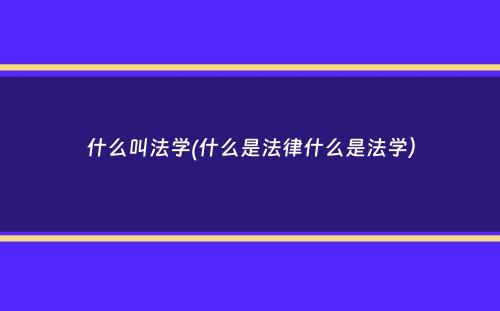 什么叫法学(什么是法律什么是法学)